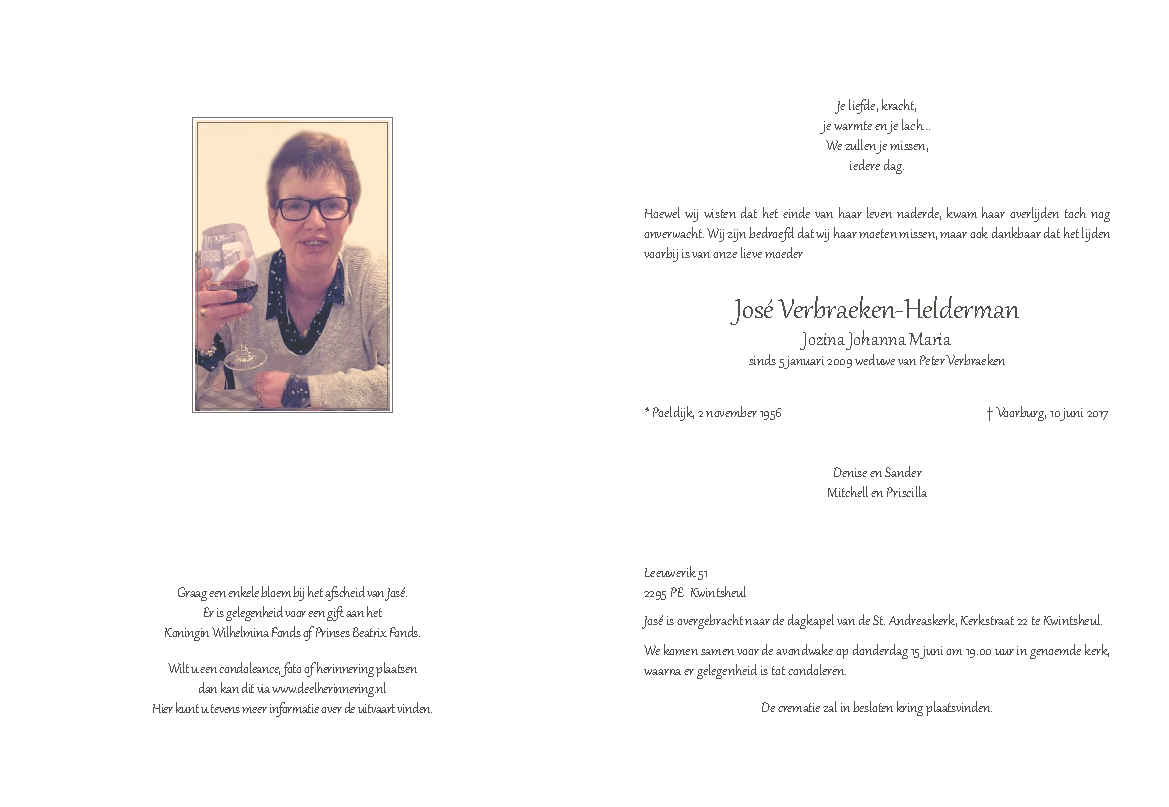 Graag een enkele bloem bij het afscheid van José.
Er is gelegenheid voor een gift aan het
Koningin Wilhelmina Fonds of Prinses Beatrix Fonds.

Wilt u een condoleance, foto of herinnering plaatsen
dan kan dit via www.deelherinnering.nl
Hier kunt u tevens meer informatie over de uitvaart vinden.

Je liefde, kracht,
je warmte en je lach...
We zullen je missen,
iedere dag.

Hoewel wij wisten dat het einde van haar leven naderde, kwam haar overlijden toch nog onverwacht. Wij zijn bedroefd dat wij haar moeten missen, maar ook dankbaar dat het lijden voorbij is van onze lieve moeder

José Verbraeken-Helderman
Jozina Johanna Maria
sinds 5 januari 2009 weduwe van Peter Verbraeken

* Poeldijk, 2 november 1956 † Voorburg, 10 juni 2017

Denise en Sander
Mitchell en Priscilla

Leeuwerik 51
2295 PE Kwintsheul

José is overgebracht naar de dagkapel van de St. Andreaskerk, Kerkstraat 22 te Kwintsheul.

We komen samen voor de avondwake op donderdag 15 juni om 19.00 uur in genoemde kerk, waarna er gelegenheid is tot condoleren.

De crematie zal in besloten kring plaatsvinden.